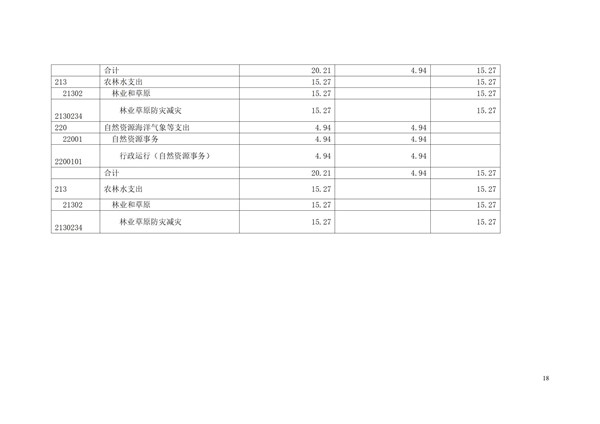 |  | 合计 | 20.21 | 4.94 | 15.27 |
|---|---|---|---|---|
| 213 | 农林水支出 | 15.27 |  | 15.27 |
| 21302 | 林业和草原 | 15.27 |  | 15.27 |
| 2130234 | 林业草原防灾减灾 | 15.27 |  | 15.27 |
| 220 | 自然资源海洋气象等支出 | 4.94 | 4.94 |  |
| 22001 | 自然资源事务 | 4.94 | 4.94 |  |
| 2200101 | 行政运行（自然资源事务） | 4.94 | 4.94 |  |
|  | 合计 | 20.21 | 4.94 | 15.27 |
| 213 | 农林水支出 | 15.27 |  | 15.27 |
| 21302 | 林业和草原 | 15.27 |  | 15.27 |
| 2130234 | 林业草原防灾减灾 | 15.27 |  | 15.27 |

18